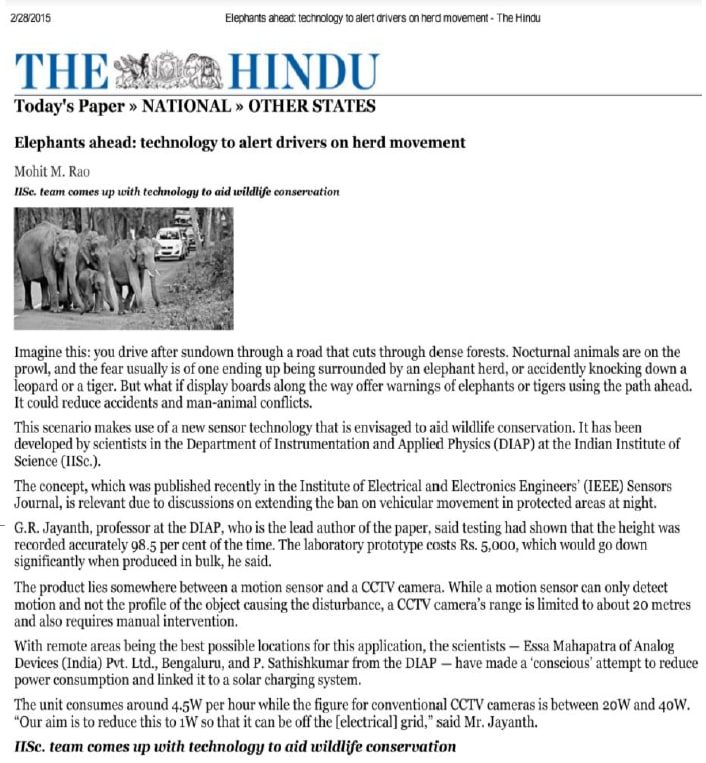 2/28/2015 Elephants ahead: technology to alert drivers on herd movement - The Hindu

THE HINDU

Today's Paper » NATIONAL » OTHER STATES

Elephants ahead: technology to alert drivers on herd movement

Mohit M. Rao

IISc. team comes up with technology to aid wildlife conservation

Imagine this: you drive after sundown through a road that cuts through dense forests. Nocturnal animals are on the prowl, and the fear usually is of one ending up being surrounded by an elephant herd, or accidently knocking down a leopard or a tiger. But what if display boards along the way offer warnings of elephants or tigers using the path ahead. It could reduce accidents and man-animal conflicts.

This scenario makes use of a new sensor technology that is envisaged to aid wildlife conservation. It has been developed by scientists in the Department of Instrumentation and Applied Physics (DIAP) at the Indian Institute of Science (IISc.).

The concept, which was published recently in the Institute of Electrical and Electronics Engineers' (IEEE) Sensors Journal, is relevant due to discussions on extending the ban on vehicular movement in protected areas at night.

G.R. Jayanth, professor at the DIAP, who is the lead author of the paper, said testing had shown that the height was recorded accurately 98.5 per cent of the time. The laboratory prototype costs Rs. 5,000, which would go down significantly when produced in bulk, he said.

The product lies somewhere between a motion sensor and a CCTV camera. While a motion sensor can only detect motion and not the profile of the object causing the disturbance, a CCTV camera's range is limited to about 20 metres and also requires manual intervention.

With remote areas being the best possible locations for this application, the scientists — Essa Mahapatra of Analog Devices (India) Pvt. Ltd., Bengaluru, and P. Sathishkumar from the DIAP — have made a 'conscious' attempt to reduce power consumption and linked it to a solar charging system.

The unit consumes around 4.5W per hour while the figure for conventional CCTV cameras is between 20W and 40W. "Our aim is to reduce this to 1W so that it can be off the [electrical] grid," said Mr. Jayanth.

IISc. team comes up with technology to aid wildlife conservation